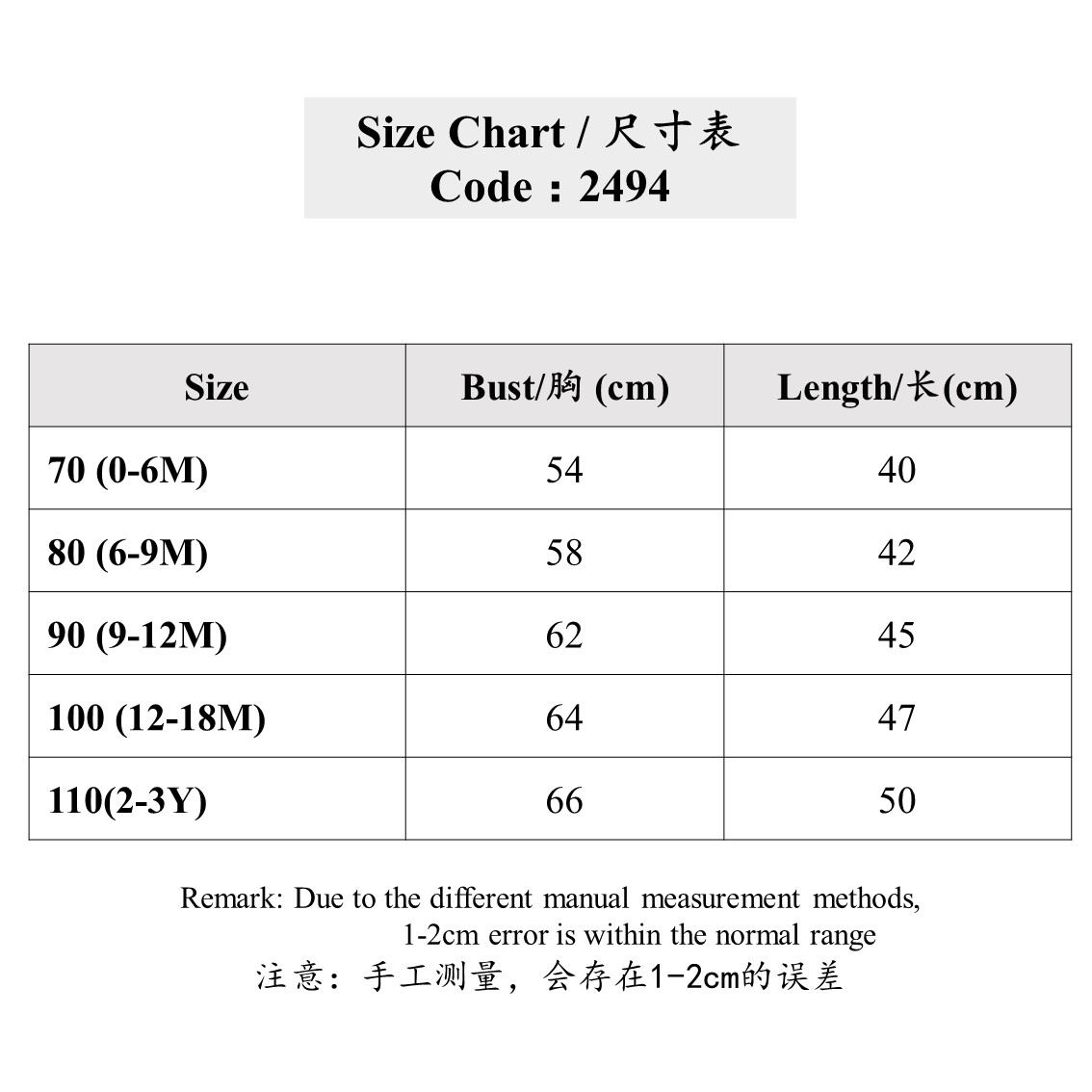 Size Chart / 尺寸表
Code：2494

| Size | Bust/胸 (cm) | Length/长(cm) |
|---|---|---|
| 70 (0-6M) | 54 | 40 |
| 80 (6-9M) | 58 | 42 |
| 90 (9-12M) | 62 | 45 |
| 100 (12-18M) | 64 | 47 |
| 110(2-3Y) | 66 | 50 |

Remark: Due to the different manual measurement methods, 1-2cm error is within the normal range
注意：手工测量，会存在1-2cm的误差